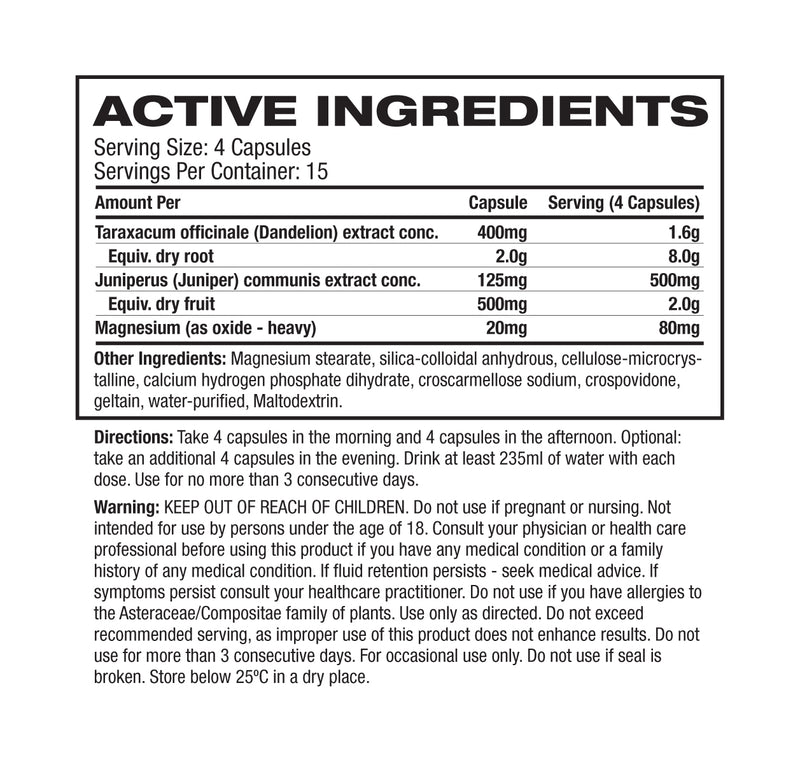 ACTIVE INGREDIENTS

Serving Size: 4 Capsules
Servings Per Container: 15

| Amount Per | Capsule | Serving (4 Capsules) |
|---|---|---|
| Taraxacum officinale (Dandelion) extract conc. | 400mg | 1.6g |
| Equiv. dry root | 2.0g | 8.0g |
| Juniperus (Juniper) communis extract conc. | 125mg | 500mg |
| Equiv. dry fruit | 500mg | 2.0g |
| Magnesium (as oxide - heavy) | 20mg | 80mg |

Other Ingredients: Magnesium stearate, silica-colloidal anhydrous, cellulose-microcrystalline, calcium hydrogen phosphate dihydrate, croscarmellose sodium, crospovidone, geltain, water-purified, Maltodextrin.

Directions: Take 4 capsules in the morning and 4 capsules in the afternoon. Optional: take an additional 4 capsules in the evening. Drink at least 235ml of water with each dose. Use for no more than 3 consecutive days.

Warning: KEEP OUT OF REACH OF CHILDREN. Do not use if pregnant or nursing. Not intended for use by persons under the age of 18. Consult your physician or health care professional before using this product if you have any medical condition or a family history of any medical condition. If fluid retention persists - seek medical advice. If symptoms persist consult your healthcare practitioner. Do not use if you have allergies to the Asteraceae/Compositae family of plants. Use only as directed. Do not exceed recommended serving, as improper use of this product does not enhance results. Do not use for more than 3 consecutive days. For occasional use only. Do not use if seal is broken. Store below 25ºC in a dry place.